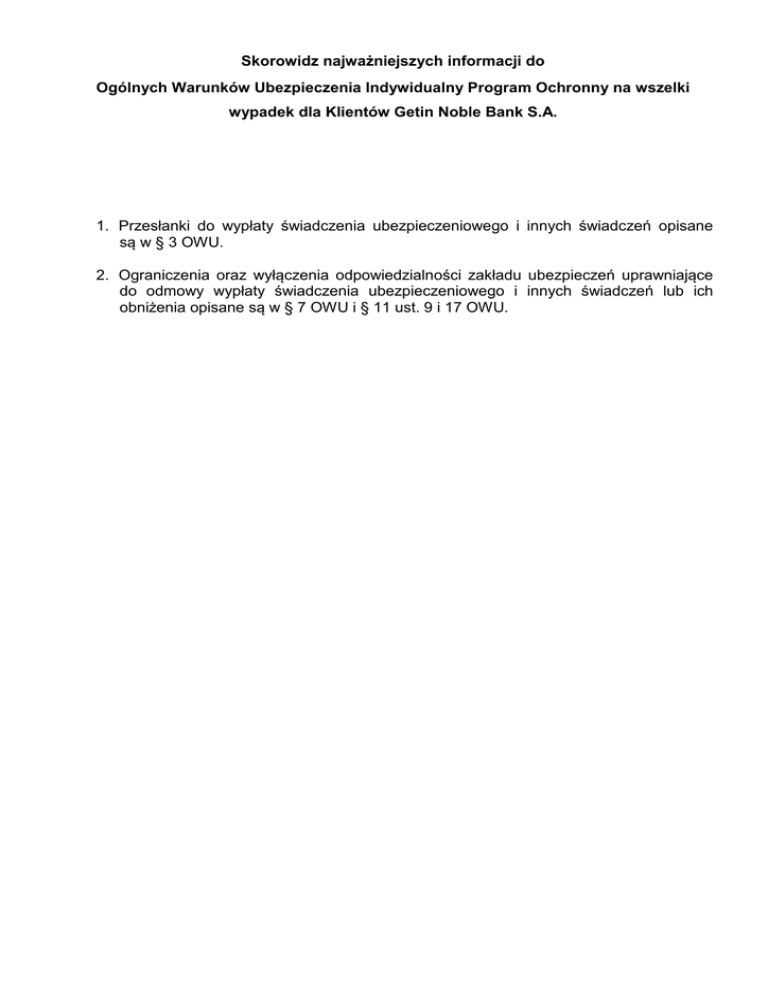 Skorowidz najważniejszych informacji do Ogólnych Warunków Ubezpieczenia Indywidualny Program Ochronny na wszelki wypadek dla Klientów Getin Noble Bank S.A.

1. Przesłanki do wypłaty świadczenia ubezpieczeniowego i innych świadczeń opisane są w § 3 OWU.

2. Ograniczenia oraz wyłączenia odpowiedzialności zakładu ubezpieczeń uprawniające do odmowy wypłaty świadczenia ubezpieczeniowego i innych świadczeń lub ich obniżenia opisane są w § 7 OWU i § 11 ust. 9 i 17 OWU.